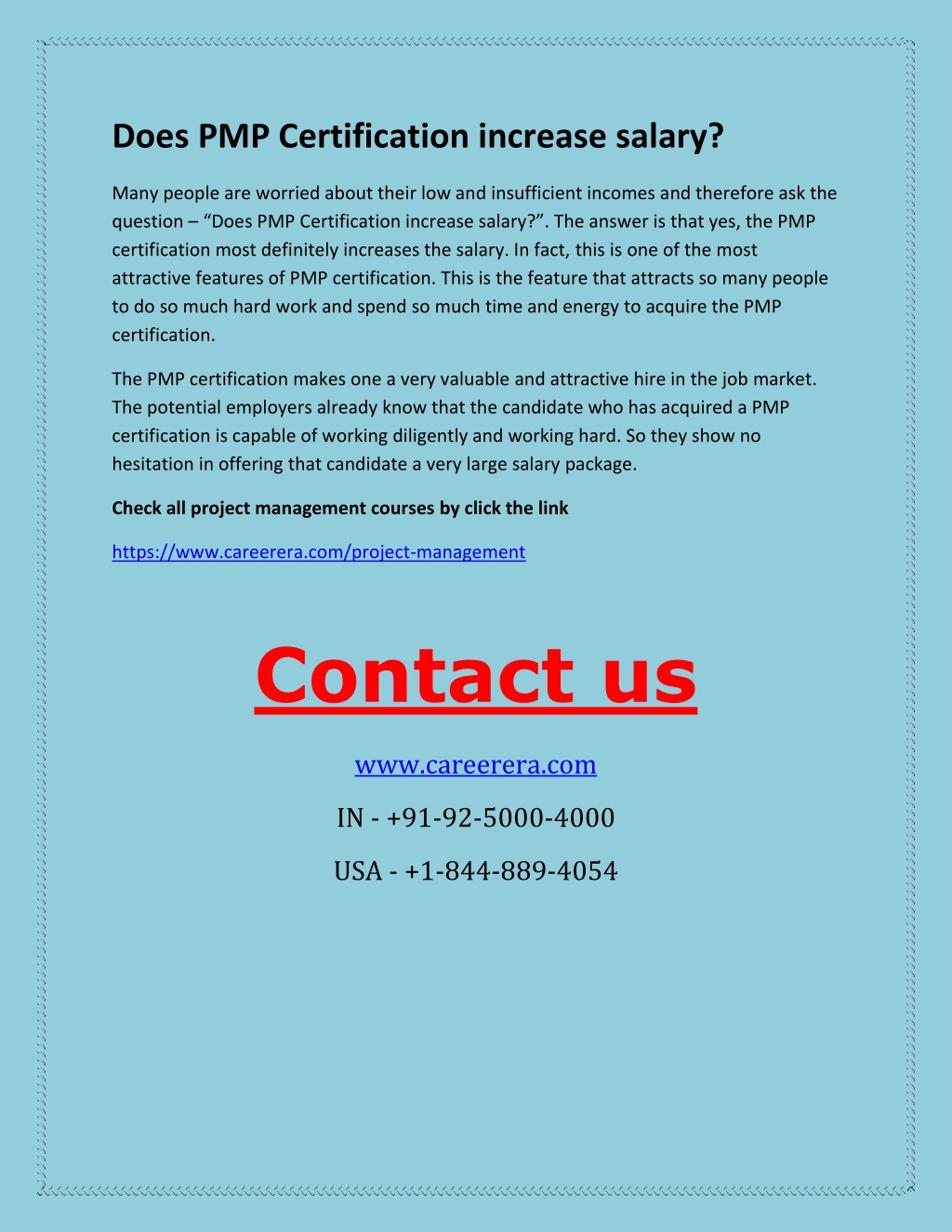 Does PMP Certification increase salary?

Many people are worried about their low and insufficient incomes and therefore ask the question – “Does PMP Certification increase salary?”. The answer is that yes, the PMP certification most definitely increases the salary. In fact, this is one of the most attractive features of PMP certification. This is the feature that attracts so many people to do so much hard work and spend so much time and energy to acquire the PMP certification.

The PMP certification makes one a very valuable and attractive hire in the job market. The potential employers already know that the candidate who has acquired a PMP certification is capable of working diligently and working hard. So they show no hesitation in offering that candidate a very large salary package.

Check all project management courses by click the link

https://www.careerera.com/project-management

Contact us

www.careerera.com

IN - +91-92-5000-4000

USA - +1-844-889-4054